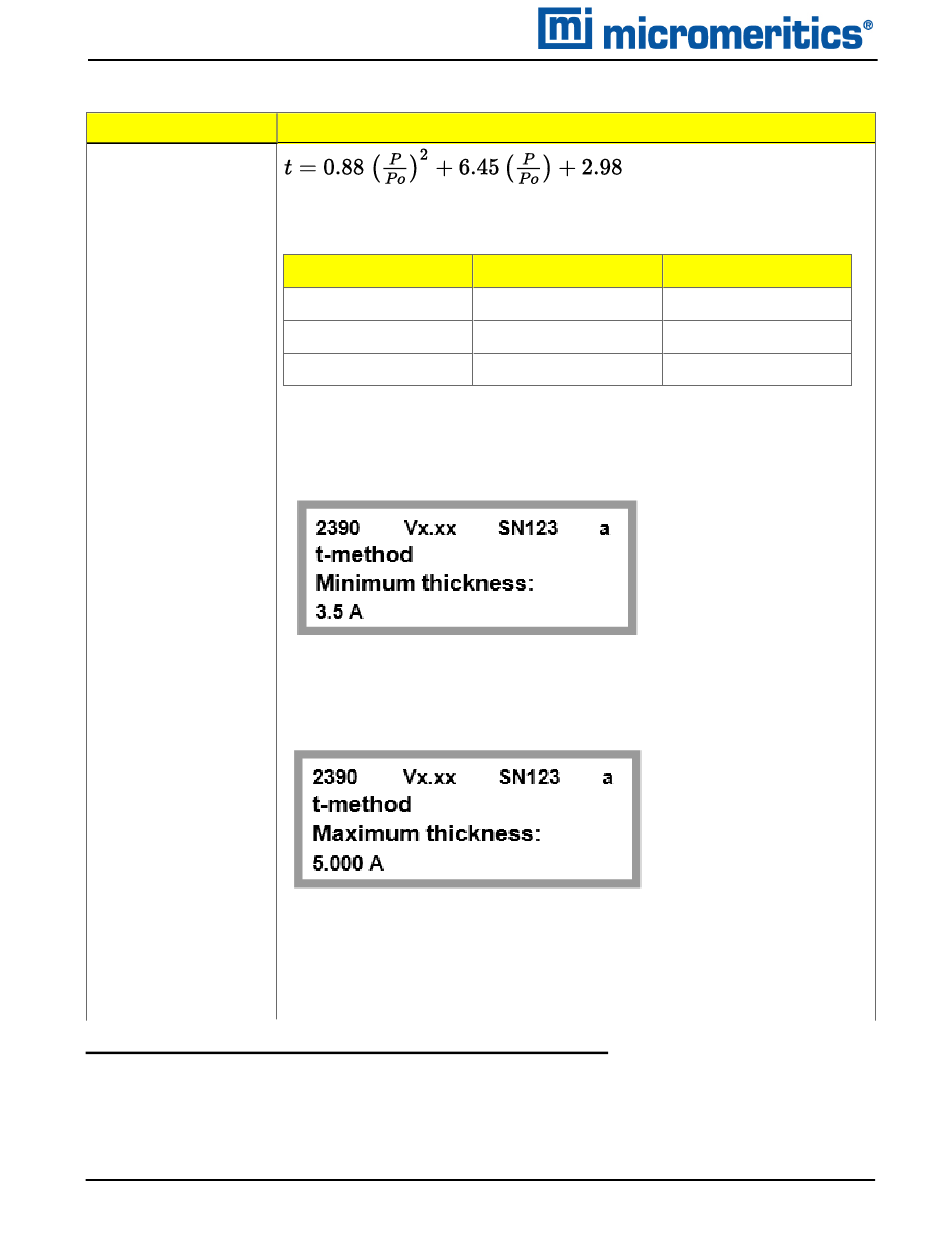 mi micromeritics®

$t = 0.88\left(\frac{P}{Po}\right)^2 + 6.45\left(\frac{P}{Po}\right) + 2.98$

2390 Vx.xx SN123 a
t-method
Minimum thickness:
3.5 A

2390 Vx.xx SN123 a
t-method
Maximum thickness:
5.000 A